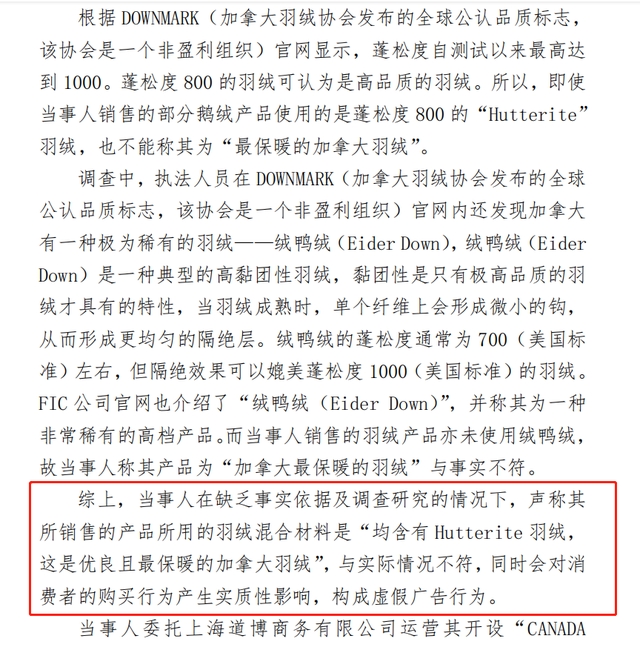 根据 DOWNMARK（加拿大羽绒协会发布的全球公认品质标志，该协会是一个非盈利组织）官网显示，蓬松度自测试以来最高达到 1000。蓬松度 800 的羽绒可认为是高品质的羽绒。所以，即使当事人销售的部分鹅绒产品使用的是蓬松度 800 的“Hutterite”羽绒，也不能称其为“最保暖的加拿大羽绒”。

调查中，执法人员在 DOWNMARK（加拿大羽绒协会发布的全球公认品质标志，该协会是一个非盈利组织）官网内还发现加拿大有一种极为稀有的羽绒——绒鸭绒（Eider Down），绒鸭绒（Eider Down）是一种典型的高黏团性羽绒，黏团性是只有极高品质的羽绒才具有的特性，当羽绒成熟时，单个纤维上会形成微小的钩，从而形成更均匀的隔绝层。绒鸭绒的蓬松度通常为 700（美国标准）左右，但隔绝效果可以媲美蓬松度 1000（美国标准）的羽绒。FIC 公司官网也介绍了“绒鸭绒（Eider Down）”，并称其为一种非常稀有的高档产品。而当事人销售的羽绒产品亦未使用绒鸭绒，故当事人称其产品为“加拿大最保暖的羽绒”与事实不符。

综上，当事人在缺乏事实依据及调查研究的情况下，声称其所销售的产品所用的羽绒混合材料是“均含有 Hutterite 羽绒，这是优良且最保暖的加拿大羽绒”，与实际情况不符，同时会对消费者的购买行为产生实质性影响，构成虚假广告行为。

当事人委托上海道博商务有限公司运营其开设“CANADA